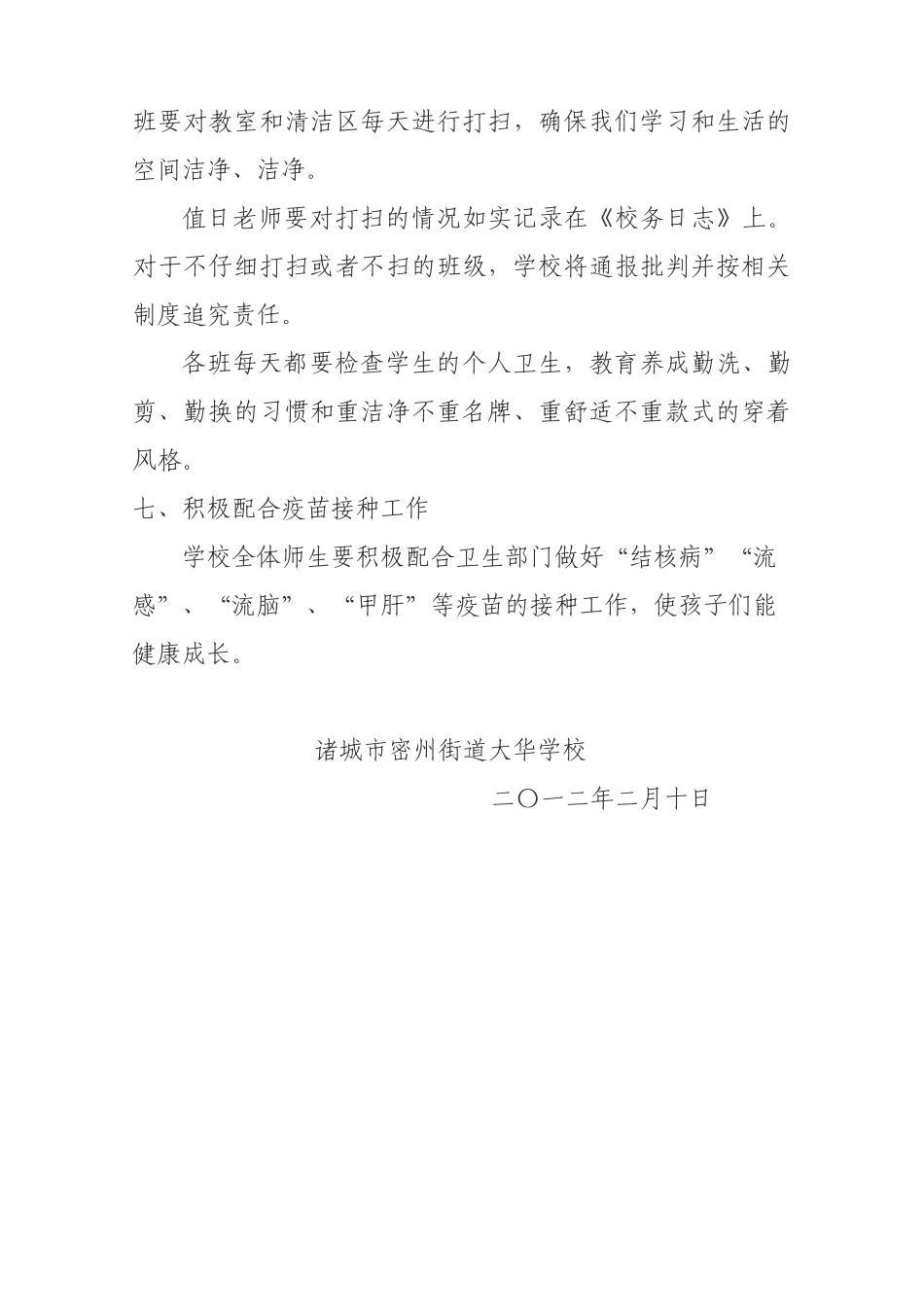 班要对教室和清洁区每天进行打扫，确保我们学习和生活的空间洁净、洁净。

值日老师要对打扫的情况如实记录在《校务日志》上。对于不仔细打扫或者不扫的班级，学校将通报批判并按相关制度追究责任。

各班每天都要检查学生的个人卫生，教育养成勤洗、勤剪、勤换的习惯和重洁净不重名牌、重舒适不重款式的穿着风格。

七、积极配合疫苗接种工作

学校全体师生要积极配合卫生部门做好“结核病”“流感”、“流脑”、“甲肝”等疫苗的接种工作，使孩子们能健康成长。

诸城市密州街道大华学校

二〇一二年二月十日